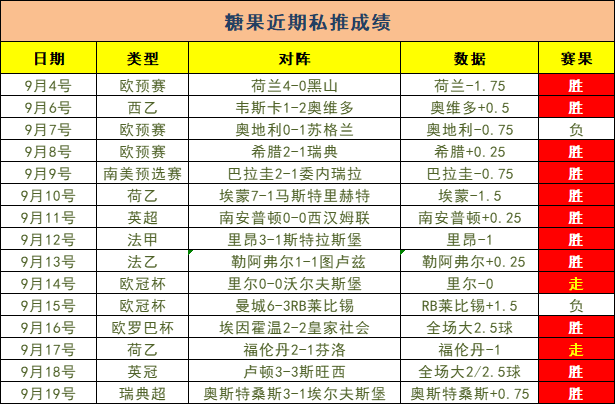 糖果近期私推成绩

| 日期 | 类型 | 对阵 | 数据 | 赛果 |
|---|---|---|---|---|
| 9月4号 | 欧预赛 | 荷兰4-0黑山 | 荷兰-1.75 | 胜 |
| 9月6号 | 西乙 | 韦斯卡1-2奥维多 | 奥维多+0.5 | 胜 |
| 9月7号 | 欧预赛 | 奥地利0-1苏格兰 | 奥地利-0.75 | 负 |
| 9月8号 | 欧预赛 | 希腊2-1瑞典 | 希腊+0.25 | 胜 |
| 9月9号 | 南美预选赛 | 巴拉圭2-1委内瑞拉 | 巴拉圭-0.75 | 胜 |
| 9月10号 | 荷乙 | 埃蒙7-1马斯特里赫特 | 埃蒙-1.5 | 胜 |
| 9月11号 | 英超 | 南安普顿0-0西汉姆联 | 南安普顿+0.25 | 胜 |
| 9月12号 | 法甲 | 里昂3-1斯特拉斯堡 | 里昂-1 | 胜 |
| 9月13号 | 法乙 | 勒阿弗尔1-1图卢兹 | 勒阿弗尔+0.25 | 胜 |
| 9月14号 | 欧冠杯 | 里尔0-0沃尔夫斯堡 | 里尔-0 | 走 |
| 9月15号 | 欧冠杯 | 曼城6-3RB莱比锡 | RB莱比锡+1.5 | 负 |
| 9月16号 | 欧罗巴杯 | 埃因霍温2-2皇家社会 | 全场大2.5球 | 胜 |
| 9月17号 | 荷乙 | 福伦丹2-1芬洛 | 福伦丹-1 | 走 |
| 9月18号 | 英冠 | 卢顿3-3斯旺西 | 全场大2/2.5球 | 胜 |
| 9月19号 | 瑞典超 | 奥斯特桑斯3-1埃尔夫斯堡 | 奥斯特桑斯+0.75 | 胜 |